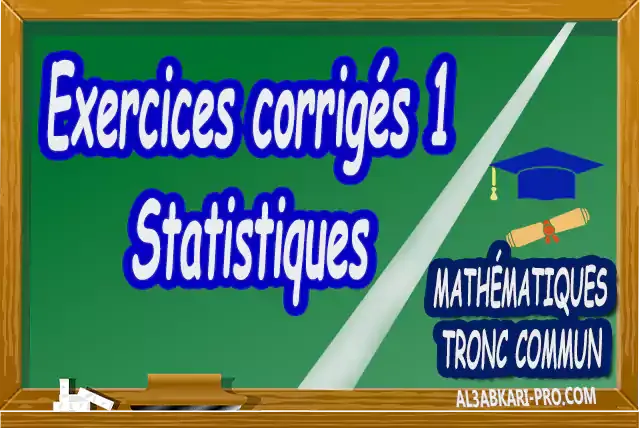 Exercices corrigés 1
Statistiques

MATHÉMATIQUES
TRONC COMMUN

AL3ABKARI-PRO.COM